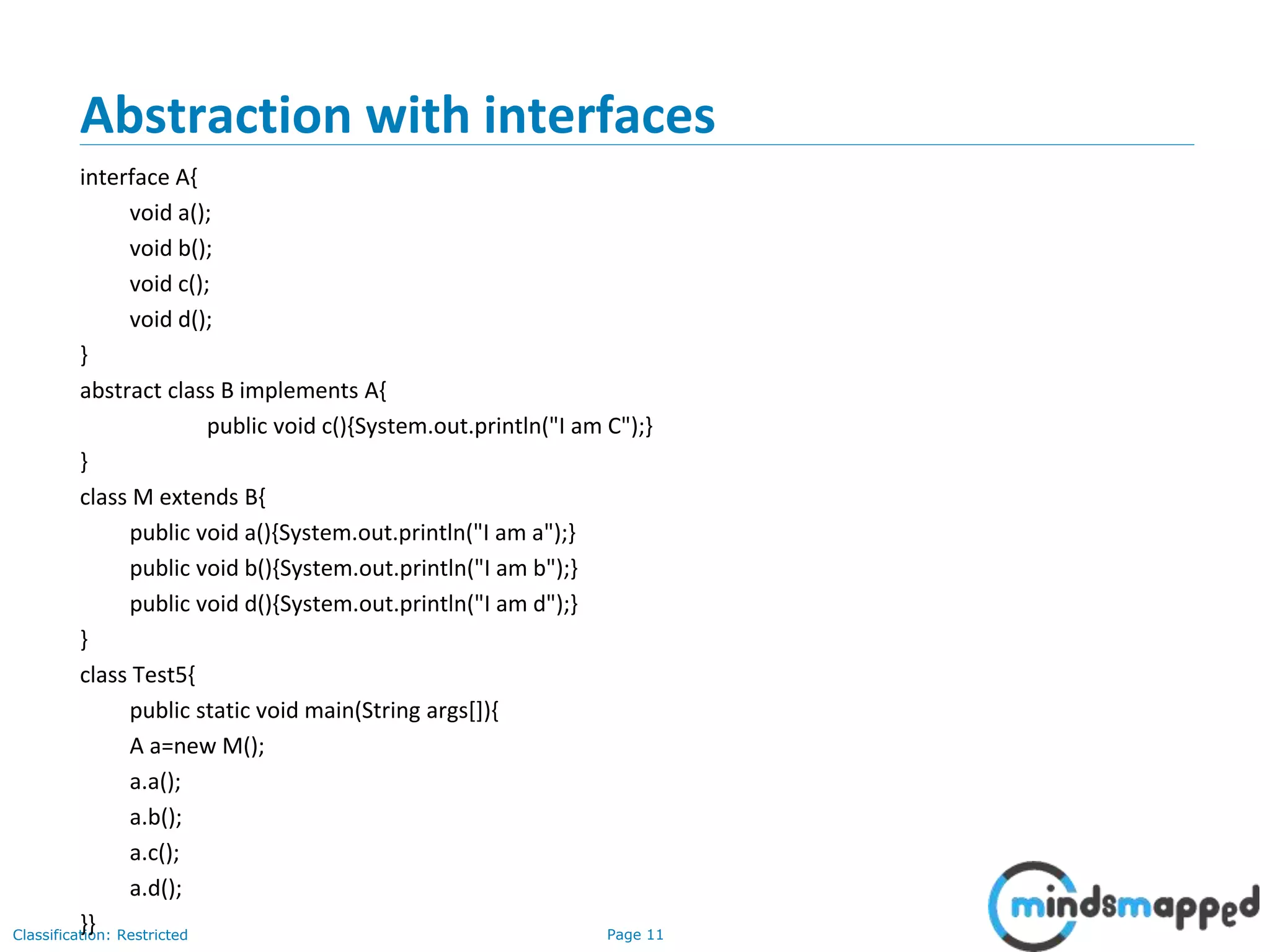 Abstraction with interfaces

interface A{
void a();
void b();
void c();
void d();
}
abstract class B implements A{
public void c(){System.out.println("I am C");}
}
class M extends B{
public void a(){System.out.println("I am a");}
public void b(){System.out.println("I am b");}
public void d(){System.out.println("I am d");}
}
class Test5{
public static void main(String args[]){
A a=new M();
a.a();
a.b();
a.c();
a.d();
}}

Classification: Restricted

Page 11

mindsmapped